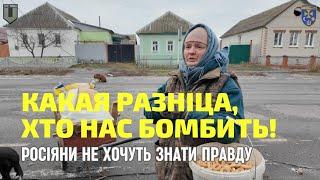 КАКАЯ РАЗНІЦА, ХТО НАС БОМБИТЬ!
РОСІЯНИ НЕ ХОЧУТЬ ЗНАТИ ПРАВДУ